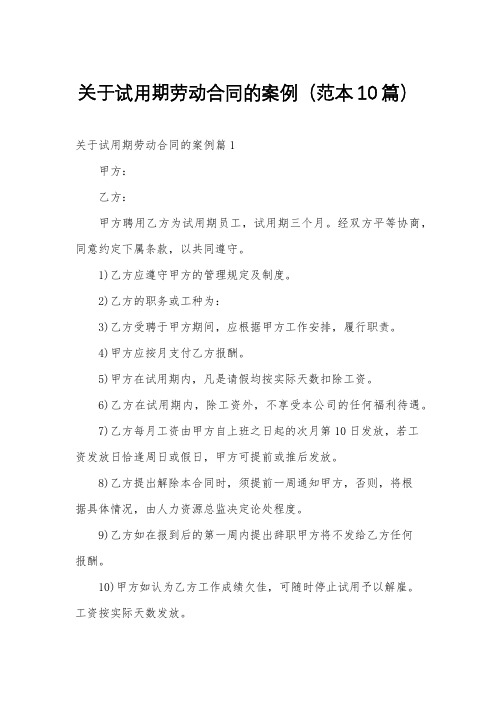 关于试用期劳动合同的案例（范本10篇）

关于试用期劳动合同的案例篇1

甲方：

乙方：

甲方聘用乙方为试用期员工，试用期三个月。经双方平等协商，同意约定下属条款，以共同遵守。

1)乙方应遵守甲方的管理规定及制度。

2)乙方的职务或工种为：

3)乙方受聘于甲方期间，应根据甲方工作安排，履行职责。

4)甲方应按月支付乙方报酬。

5)甲方在试用期内，凡是请假均按实际天数扣除工资。

6)乙方在试用期内，除工资外，不享受本公司的任何福利待遇。

7)乙方每月工资由甲方自上班之日起的次月第10日发放，若工资发放日恰逢周日或假日，甲方可提前或推后发放。

8)乙方提出解除本合同时，须提前一周通知甲方，否则，将根据具体情况，由人力资源总监决定论处程度。

9)乙方如在报到后的第一周内提出辞职甲方将不发给乙方任何报酬。

10)甲方如认为乙方工作成绩欠佳，可随时停止试用予以解雇。工资按实际天数发放。